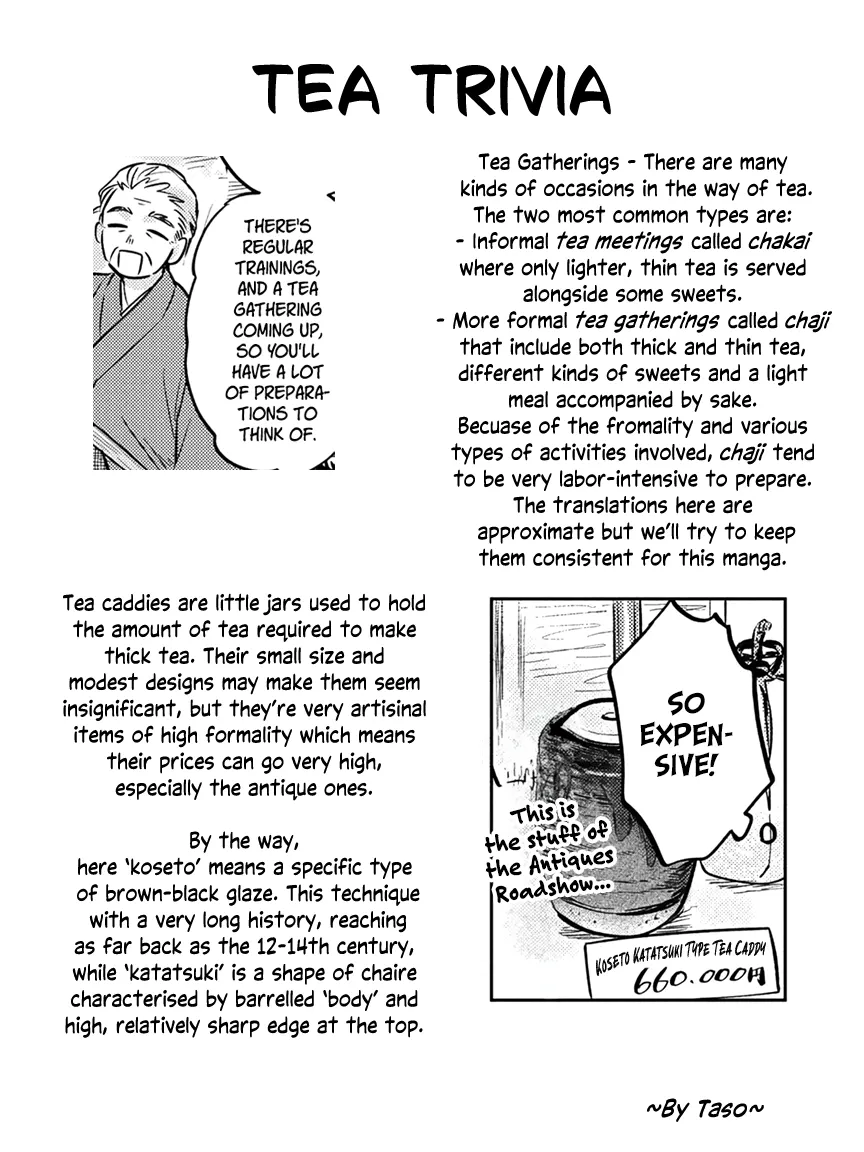 TEA TRIVIA

THERE'S REGULAR TRAININGS, AND A TEA GATHERING COMING UP, SO YOU'LL HAVE A LOT OF PREPARATIONS TO THINK OF.

Tea Gatherings - There are many kinds of occasions in the way of tea. The two most common types are:
- Informal tea meetings called chakai where only lighter, thin tea is served alongside some sweets.
- More formal tea gatherings called chaji that include both thick and thin tea, different kinds of sweets and a light meal accompanied by sake.
Becuase of the fromality and various types of activities involved, chaji tend to be very labor-intensive to prepare. The translations here are approximate but we'll try to keep them consistent for this manga.

Tea caddies are little jars used to hold the amount of tea required to make thick tea. Their small size and modest designs may make them seem insignificant, but they're very artisinal items of high formality which means their prices can go very high, especially the antique ones.

By the way, here 'koseto' means a specific type of brown-black glaze. This technique with a very long history, reaching as far back as the 12-14th century, while 'katatsuki' is a shape of chaire characterised by barrelled 'body' and high, relatively sharp edge at the top.

SO EXPENSIVE!

This is the stuff of the Antiques Roadshow...

KOSETO KATATSUKI TYPE TEA CADDY
660.000円

~By Taso~